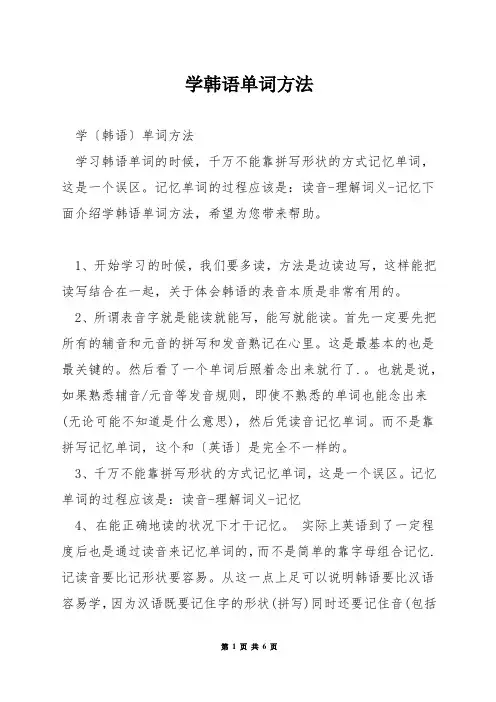 学韩语单词方法

学〔韩语〕单词方法

学习韩语单词的时候，千万不能靠拼写形状的方式记忆单词，这是一个误区。记忆单词的过程应该是：读音-理解词义-记忆下面介绍学韩语单词方法，希望为您带来帮助。

1、开始学习的时候，我们要多读，方法是边读边写，这样能把读写结合在一起，关于体会韩语的表音本质是非常有用的。

2、所谓表音字就是能读就能写，能写就能读。首先一定要先把所有的辅音和元音的拼写和发音熟记在心里。这是最基本的也是最关键的。然后看了一个单词后照着念出来就行了.。也就是说，如果熟悉辅音/元音等发音规则，即使不熟悉的单词也能念出来(无论可能不知道是什么意思)，然后凭读音记忆单词。而不是靠拼写记忆单词，这个和〔英语〕是完全不一样的。

3、千万不能靠拼写形状的方式记忆单词，这是一个误区。记忆单词的过程应该是：读音-理解词义-记忆

4、在能正确地读的状况下才干记忆。 实际上英语到了一定程度后也是通过读音来记忆单词的，而不是简单的靠字母组合记忆.记读音要比记形状要容易。从这一点上足可以说明韩语要比汉语容易学，因为汉语既要记住字的形状(拼写)同时还要记住音(包括

第 1 页 共 6 页